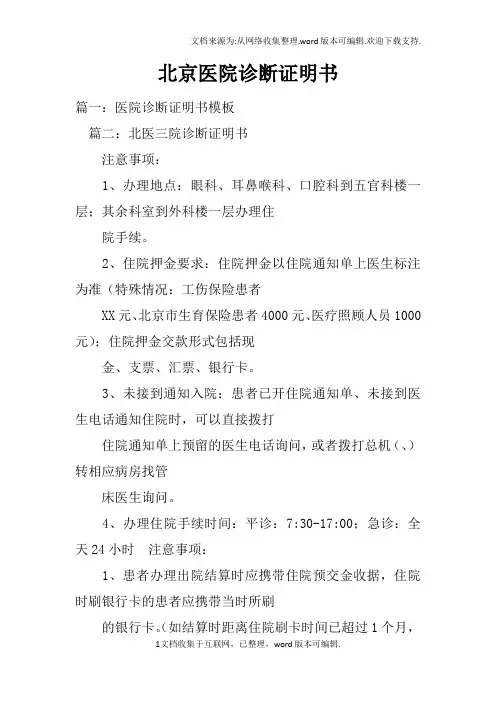 文档来源为:从网络收集整理.word版本可编辑.欢迎下载支持.

北京医院诊断证明书

篇一：医院诊断证明书模板

篇二：北医三院诊断证明书

注意事项：

1、办理地点：眼科、耳鼻喉科、口腔科到五官科楼一层；其余科室到外科楼一层办理住

院手续。

2、住院押金要求：住院押金以住院通知单上医生标注为准（特殊情况：工伤保险患者

XX元、北京市生育保险患者4000元、医疗照顾人员1000元）；住院押金交款形式包括现

金、支票、汇票、银行卡。

3、未接到通知入院：患者已开住院通知单、未接到医生电话通知住院时，可以直接拨打

住院通知单上预留的医生电话询问，或者拨打总机（、）转相应病房找管

床医生询问。

4、办理住院手续时间：平诊：7:30-17:00；急诊：全天24小时 注意事项：

1、患者办理出院结算时应携带住院预交金收据，住院时刷银行卡的患者应携带当时所刷

的银行卡。（如结算时距离住院刷卡时间已超过1个月，

1文档收集于互联网，已整理，word版本可编辑.